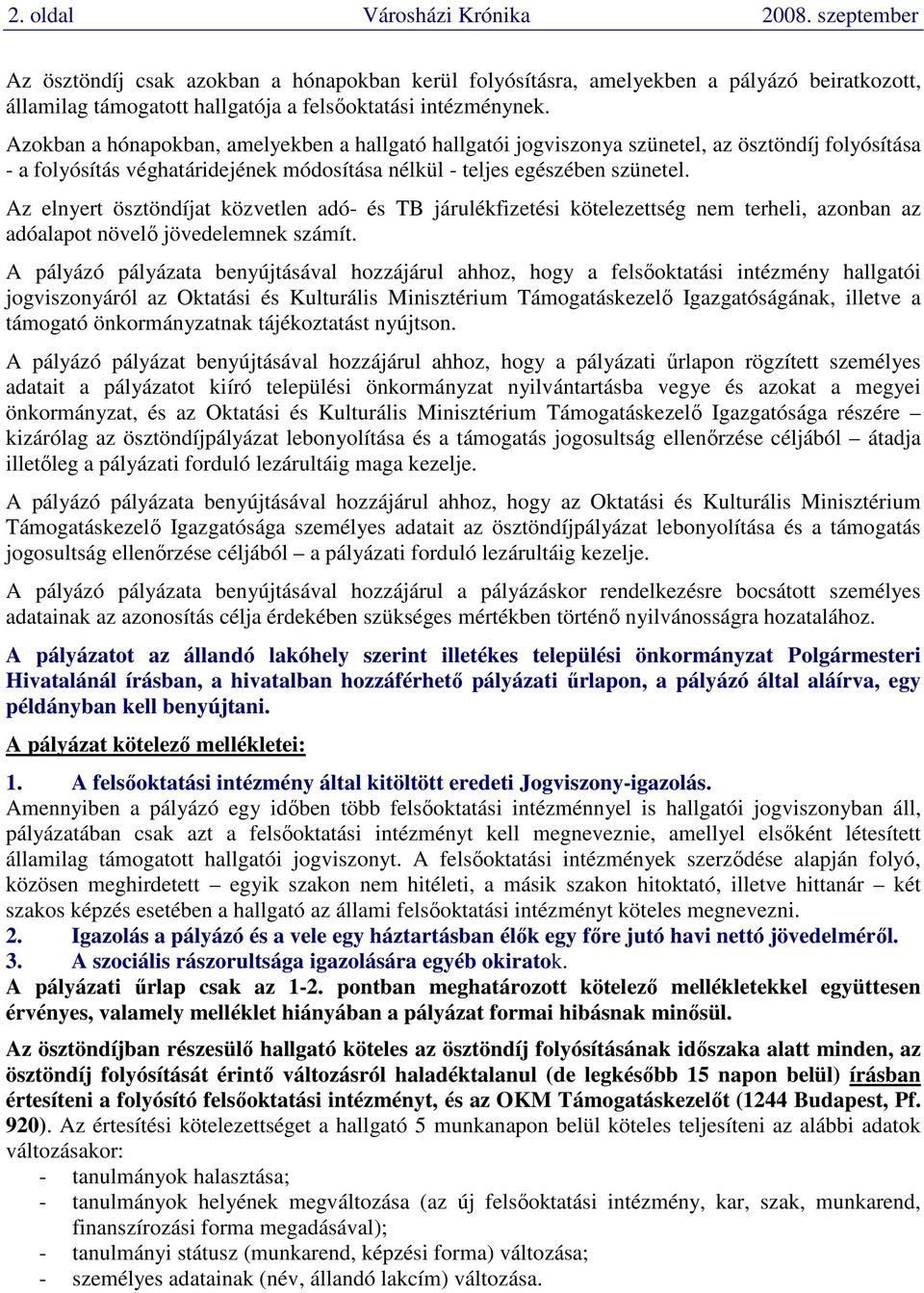 2. oldal Városházi Krónika 2008. szeptember

Az ösztöndíj csak azokban a hónapokban kerül folyósításra, amelyekben a pályázó beiratkozott, államilag támogatott hallgatója a felsőoktatási intézménynek.

Azokban a hónapokban, amelyekben a hallgató hallgatói jogviszonya szünetel, az ösztöndíj folyósítása - a folyósítás véghatáridejének módosítása nélkül - teljes egészében szünetel.

Az elnyert ösztöndíjat közvetlen adó- és TB járulékfizetési kötelezettség nem terheli, azonban az adóalapot növelő jövedelemnek számít.

A pályázó pályázata benyújtásával hozzájárul ahhoz, hogy a felsőoktatási intézmény hallgatói jogviszonyáról az Oktatási és Kulturális Minisztérium Támogatáskezelő Igazgatóságának, illetve a támogató önkormányzatnak tájékoztatást nyújtson.

A pályázó pályázat benyújtásával hozzájárul ahhoz, hogy a pályázati űrlapon rögzített személyes adatait a pályázatot kiíró települési önkormányzat nyilvántartásba vegye és azokat a megyei önkormányzat, és az Oktatási és Kulturális Minisztérium Támogatáskezelő Igazgatósága részére – kizárólag az ösztöndíjpályázat lebonyolítása és a támogatás jogosultság ellenőrzése céljából – átadja illetőleg a pályázati forduló lezárultáig maga kezelje.

A pályázó pályázata benyújtásával hozzájárul ahhoz, hogy az Oktatási és Kulturális Minisztérium Támogatáskezelő Igazgatósága személyes adatait az ösztöndíjpályázat lebonyolítása és a támogatás jogosultság ellenőrzése céljából – a pályázati forduló lezárultáig kezelje.

A pályázó pályázata benyújtásával hozzájárul a pályázáskor rendelkezésre bocsátott személyes adatainak az azonosítás célja érdekében szükséges mértékben történő nyilvánosságra hozatalához.

A pályázatot az állandó lakóhely szerint illetékes települési önkormányzat Polgármesteri Hivatalánál írásban, a hivatalban hozzáférhető pályázati űrlapon, a pályázó által aláírva, egy példányban kell benyújtani.

A pályázat kötelező mellékletei:

1. A felsőoktatási intézmény által kitöltött eredeti Jogviszony-igazolás.
Amennyiben a pályázó egy időben több felsőoktatási intézménnyel is hallgatói jogviszonyban áll, pályázatában csak azt a felsőoktatási intézményt kell megneveznie, amellyel elsőként létesített államilag támogatott hallgatói jogviszonyt. A felsőoktatási intézmények szerződése alapján folyó, közösen meghirdetett – egyik szakon nem hitéleti, a másik szakon hitoktató, illetve hittanár – két szakos képzés esetében a hallgató az állami felsőoktatási intézményt köteles megnevezni.
2. Igazolás a pályázó és a vele egy háztartásban élők egy főre jutó havi nettó jövedelméről.
3. A szociális rászorultsága igazolására egyéb okiratok.
A pályázati űrlap csak az 1-2. pontban meghatározott kötelező mellékletekkel együttesen érvényes, valamely melléklet hiányában a pályázat formai hibásnak minősül.

Az ösztöndíjban részesülő hallgató köteles az ösztöndíj folyósításának időszaka alatt minden, az ösztöndíj folyósítását érintő változásról haladéktalanul (de legkésőbb 15 napon belül) írásban értesíteni a folyósító felsőoktatási intézményt, és az OKM Támogatáskezelőt (1244 Budapest, Pf. 920). Az értesítési kötelezettséget a hallgató 5 munkanapon belül köteles teljesíteni az alábbi adatok változásakor:
- tanulmányok halasztása;
- tanulmányok helyének megváltozása (az új felsőoktatási intézmény, kar, szak, munkarend, finanszírozási forma megadásával);
- tanulmányi státusz (munkarend, képzési forma) változása;
- személyes adatainak (név, állandó lakcím) változása.